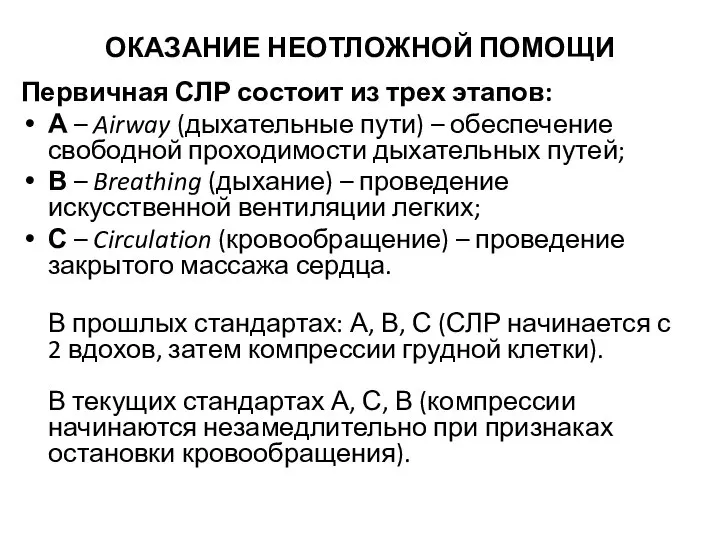 ОКАЗАНИЕ НЕОТЛОЖНОЙ ПОМОЩИ

Первичная СЛР состоит из трех этапов:

• А – Airway (дыхательные пути) – обеспечение свободной проходимости дыхательных путей;
• В – Breathing (дыхание) – проведение искусственной вентиляции легких;
• С – Circulation (кровообращение) – проведение закрытого массажа сердца.

В прошлых стандартах: А, В, С (СЛР начинается с 2 вдохов, затем компрессии грудной клетки).

В текущих стандартах А, С, В (компрессии начинаются незамедлительно при признаках остановки кровообращения).